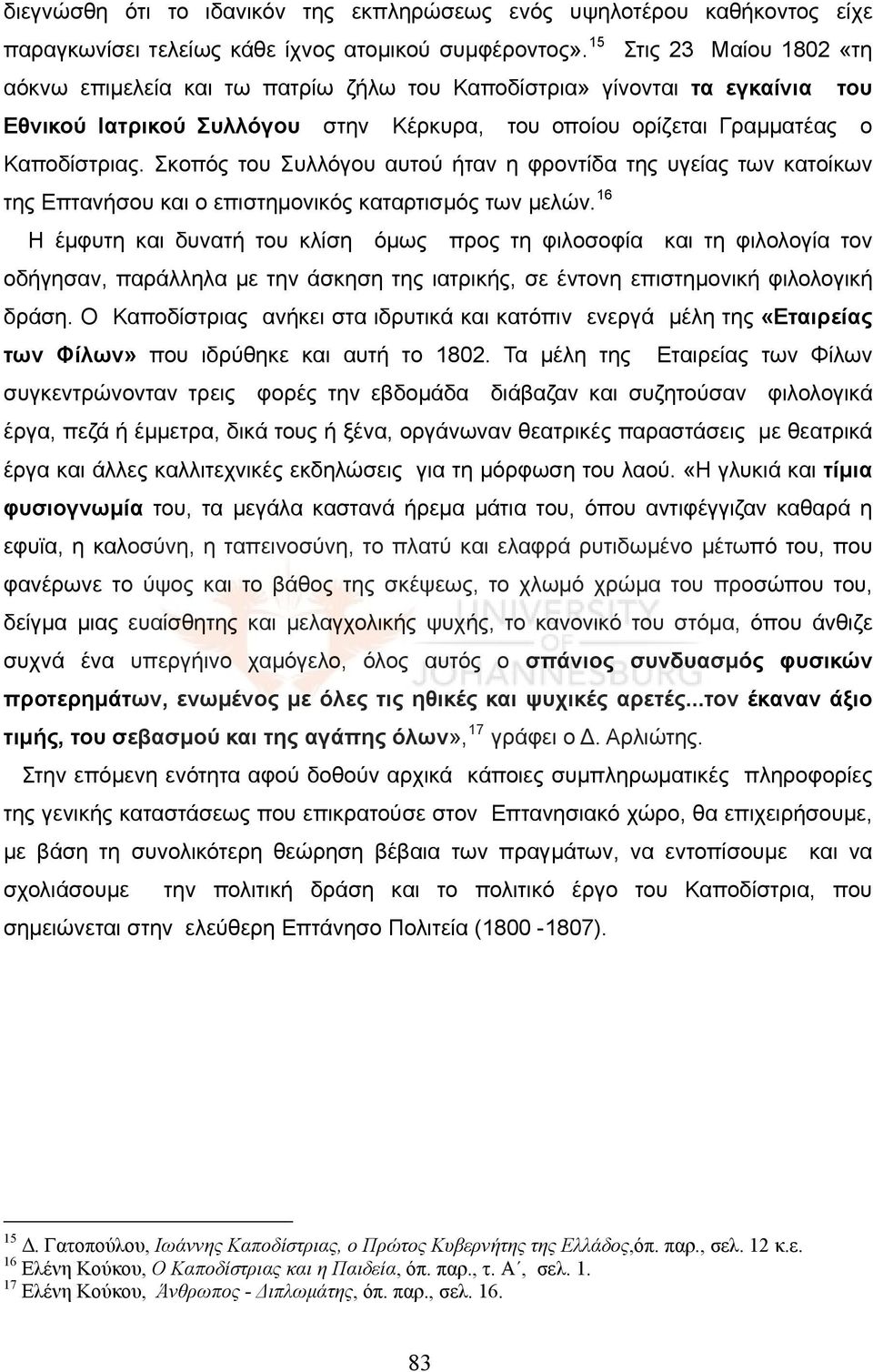 διεγνώσθη ότι το ιδανικόν της εκπληρώσεως ενός υψηλοτέρου καθήκοντος είχε παραγκωνίσει τελείως κάθε ίχνος ατομικού συμφέροντος».$^{15}$ Στις 23 Μαίου 1802 «τη αόκνω επιμελεία και τω πατρίω ζήλω του Καποδίστρια» γίνονται τα εγκαίνια του Εθνικού Ιατρικού Συλλόγου στην Κέρκυρα, του οποίου ορίζεται Γραμματέας ο Καποδίστριας. Σκοπός του Συλλόγου αυτού ήταν η φροντίδα της υγείας των κατοίκων της Επτανήσου και ο επιστημονικός καταρτισμός των μελών.$^{16}$

Η έμφυτη και δυνατή του κλίση όμως προς τη φιλοσοφία και τη φιλολογία τον οδήγησαν, παράλληλα με την άσκηση της ιατρικής, σε έντονη επιστημονική φιλολογική δράση. Ο Καποδίστριας ανήκει στα ιδρυτικά και κατόπιν ενεργά μέλη της «Εταιρείας των Φίλων» που ιδρύθηκε και αυτή το 1802. Τα μέλη της Εταιρείας των Φίλων συγκεντρώνονταν τρεις φορές την εβδομάδα διάβαζαν και συζητούσαν φιλολογικά έργα, πεζά ή έμμετρα, δικά τους ή ξένα, οργάνωναν θεατρικές παραστάσεις με θεατρικά έργα και άλλες καλλιτεχνικές εκδηλώσεις για τη μόρφωση του λαού. «Η γλυκιά και τίμια φυσιογνωμία του, τα μεγάλα καστανά ήρεμα μάτια του, όπου αντιφέγγιζαν καθαρά η εφυϊα, η καλοσύνη, η ταπεινοσύνη, το πλατύ και ελαφρά ρυτιδωμένο μέτωπό του, που φανέρωνε το ύψος και το βάθος της σκέψεως, το χλωμό χρώμα του προσώπου του, δείγμα μιας ευαίσθητης και μελαγχολικής ψυχής, το κανονικό του στόμα, όπου άνθιζε συχνά ένα υπεργήινο χαμόγελο, όλος αυτός ο σπάνιος συνδυασμός φυσικών προτερημάτων, ενωμένος με όλες τις ηθικές και ψυχικές αρετές...τον έκαναν άξιο τιμής, του σεβασμού και της αγάπης όλων»,$^{17}$ γράφει ο Δ. Αρλιώτης.

Στην επόμενη ενότητα αφού δοθούν αρχικά κάποιες συμπληρωματικές πληροφορίες της γενικής καταστάσεως που επικρατούσε στον Επτανησιακό χώρο, θα επιχειρήσουμε, με βάση τη συνολικότερη θεώρηση βέβαια των πραγμάτων, να εντοπίσουμε και να σχολιάσουμε την πολιτική δράση και το πολιτικό έργο του Καποδίστρια, που σημειώνεται στην ελεύθερη Επτάνησο Πολιτεία (1800 -1807).

UNIVERSITY OF JOHANNESBURG

$^{15}$ Δ. Γατοπούλου, Ιωάννης Καποδίστριας, ο Πρώτος Κυβερνήτης της Ελλάδος,όπ. παρ., σελ. 12 κ.ε.
$^{16}$ Ελένη Κούκου, Ο Καποδίστριας και η Παιδεία, όπ. παρ., τ. Α΄, σελ. 1.
$^{17}$ Ελένη Κούκου, Άνθρωπος - Διπλωμάτης, όπ. παρ., σελ. 16.

83